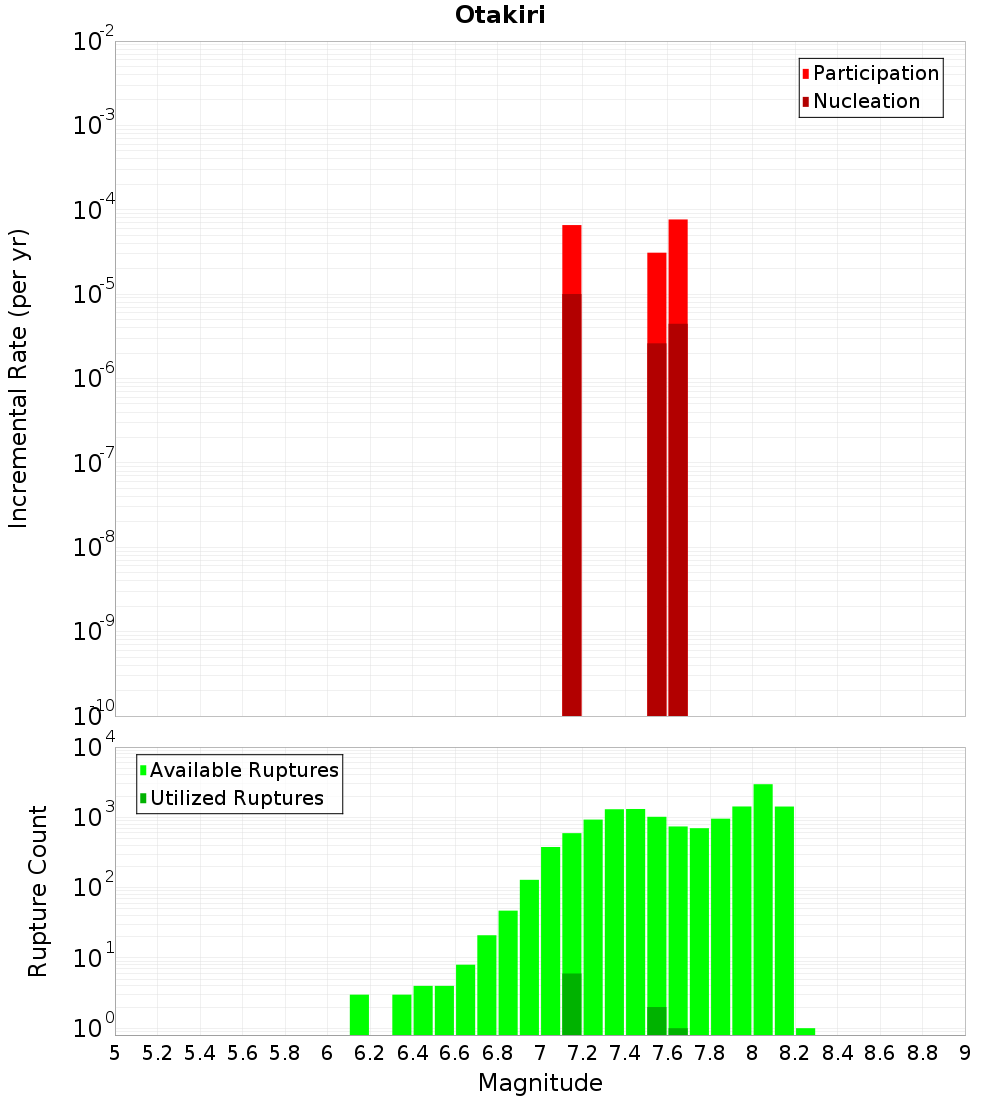 Otakiri

Participation
Nucleation

Incremental Rate (per yr)

$10^{-2}$
$10^{-3}$
$10^{-4}$
$10^{-5}$
$10^{-6}$
$10^{-7}$
$10^{-8}$
$10^{-9}$
$10^{-10}$

Available Ruptures
Utilized Ruptures

Rupture Count

$10^{4}$
$10^{3}$
$10^{2}$
$10^{1}$
$10^{0}$

5 5.2 5.4 5.6 5.8 6 6.2 6.4 6.6 6.8 7 7.2 7.4 7.6 7.8 8 8.2 8.4 8.6 8.8 9

Magnitude